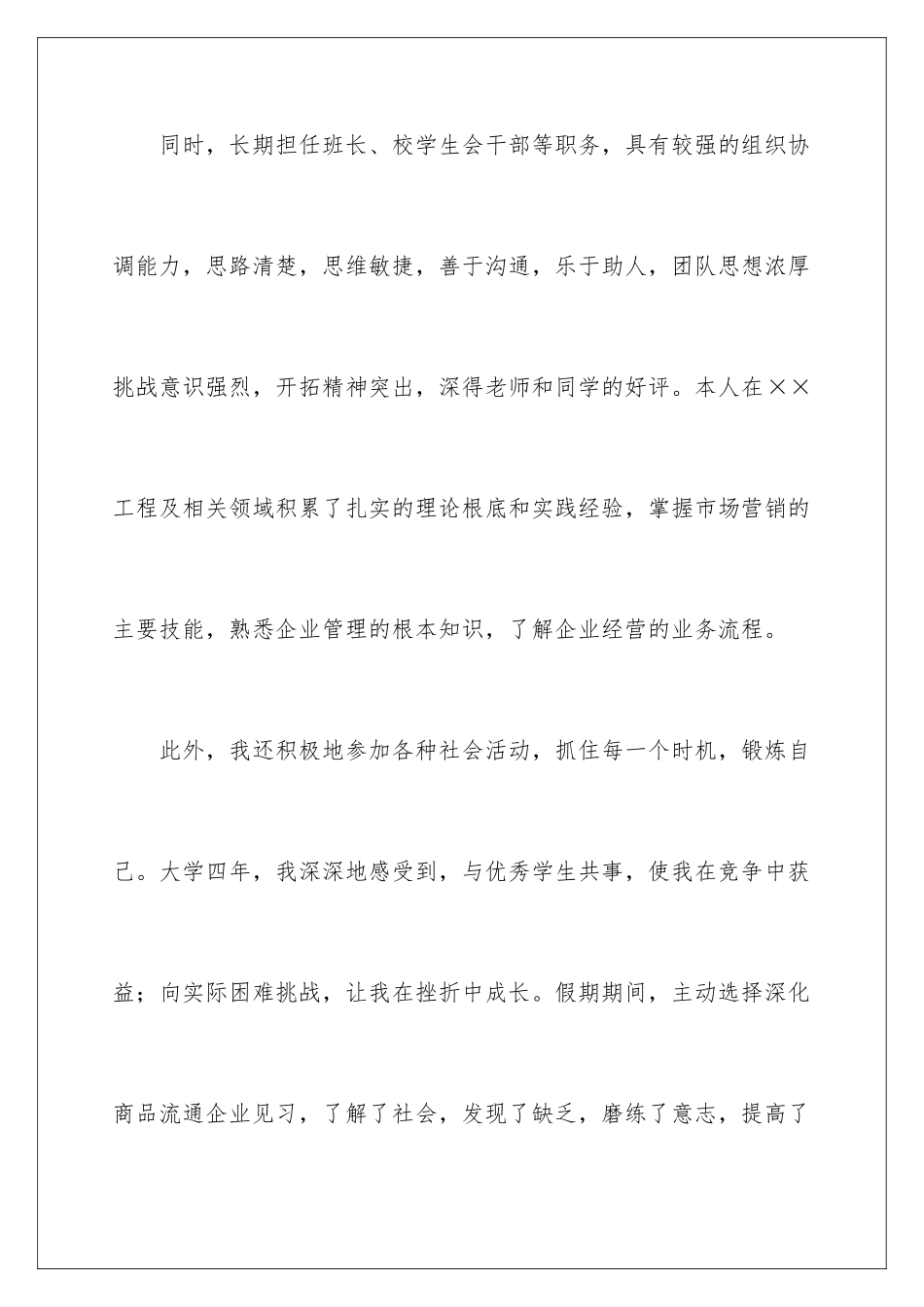 同时，长期担任班长、校学生会干部等职务，具有较强的组织协调能力，思路清楚，思维敏捷，善于沟通，乐于助人，团队思想浓厚挑战意识强烈，开拓精神突出，深得老师和同学的好评。本人在××工程及相关领域积累了扎实的理论根底和实践经验，掌握市场营销的主要技能，熟悉企业管理的根本知识，了解企业经营的业务流程。

此外，我还积极地参加各种社会活动，抓住每一个时机，锻炼自己。大学四年，我深深地感受到，与优秀学生共事，使我在竞争中获益；向实际困难挑战，让我在挫折中成长。假期期间，主动选择深化商品流通企业见习，了解了社会，发现了缺乏，磨练了意志，提高了